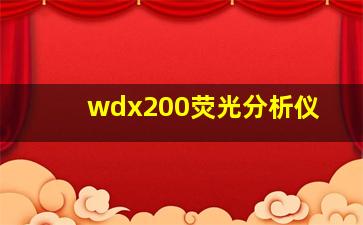 wdx200荧光分析仪